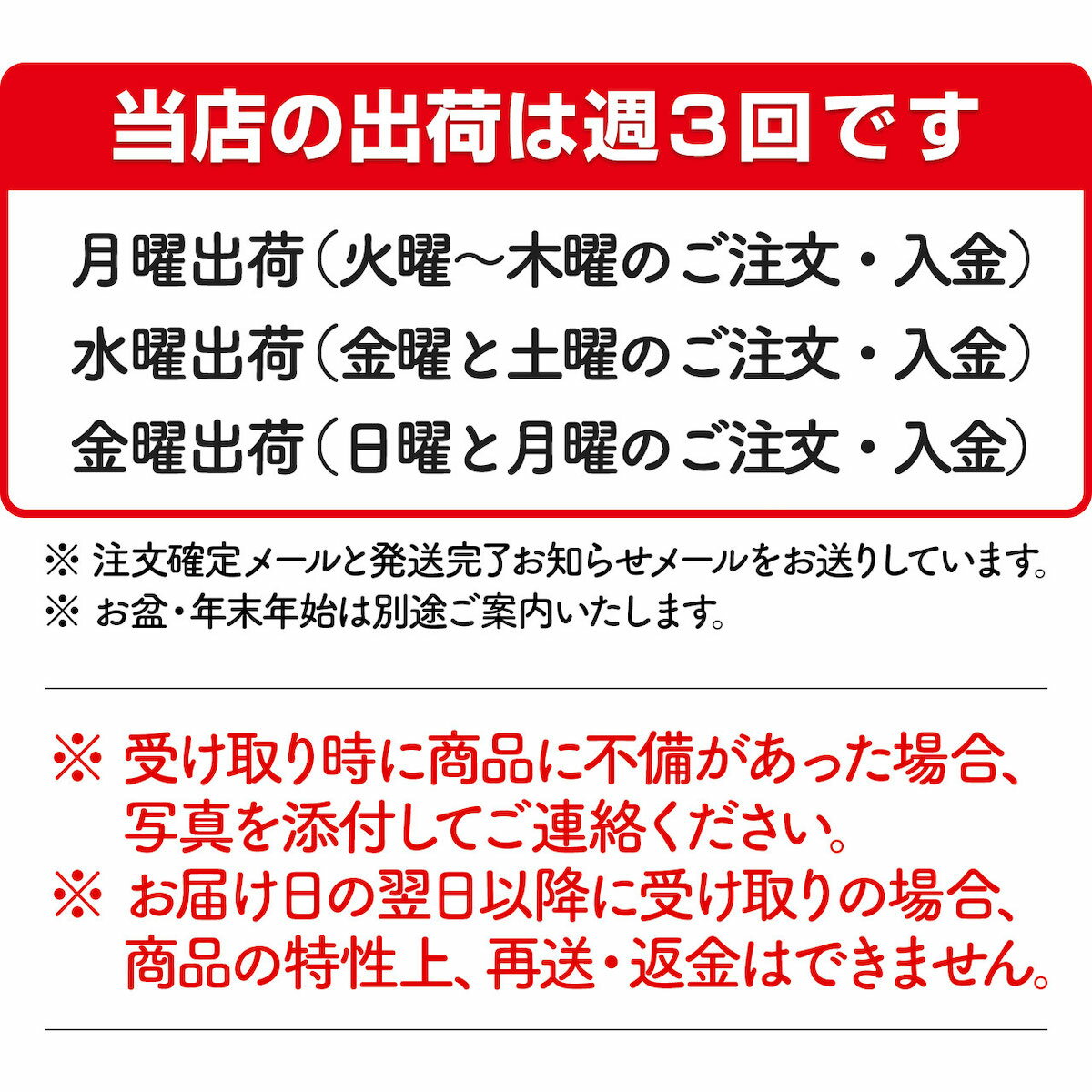 当店の出荷は週3回です

月曜出荷（火曜～木曜のご注文・入金）
水曜出荷（金曜と土曜のご注文・入金）
金曜出荷（日曜と月曜のご注文・入金）

※ 注文確定メールと発送完了お知らせメールをお送りしています。
※ お盆・年末年始は別途ご案内いたします。

※ 受け取り時に商品に不備があった場合、写真を添付してご連絡ください。
※ お届け日の翌日以降に受け取りの場合、商品の特性上、再送・返金はできません。